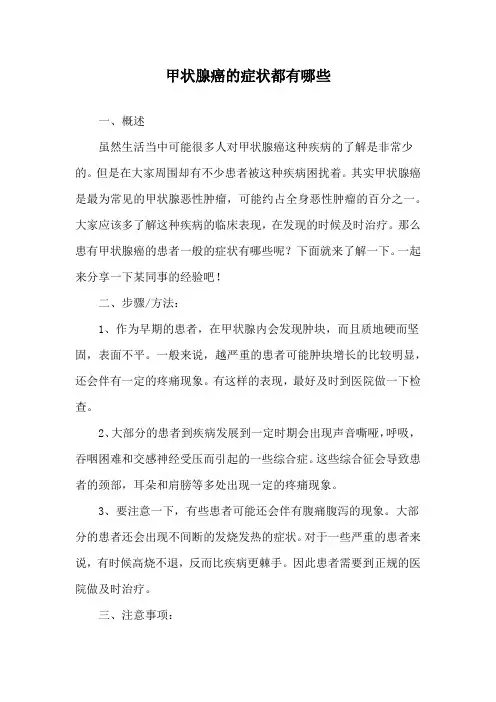 甲状腺癌的症状都有哪些

一、概述

虽然生活当中可能很多人对甲状腺癌这种疾病的了解是非常少的。但是在大家周围却有不少患者被这种疾病困扰着。其实甲状腺癌是最为常见的甲状腺恶性肿瘤，可能约占全身恶性肿瘤的百分之一。大家应该多了解这种疾病的临床表现，在发现的时候及时治疗。那么患有甲状腺癌的患者一般的症状有哪些呢？下面就来了解一下。一起来分享一下某同事的经验吧！

二、步骤/方法：

1、作为早期的患者，在甲状腺内会发现肿块，而且质地硬而坚固，表面不平。一般来说，越严重的患者可能肿块增长的比较明显，还会伴有一定的疼痛现象。有这样的表现，最好及时到医院做一下检查。

2、大部分的患者到疾病发展到一定时期会出现声音嘶哑，呼吸，吞咽困难和交感神经受压而引起的一些综合症。这些综合征会导致患者的颈部，耳朵和肩膀等多处出现一定的疼痛现象。

3、要注意一下，有些患者可能还会伴有腹痛腹泻的现象。大部分的患者还会出现不间断的发烧发热的症状。对于一些严重的患者来说，有时候高烧不退，反而比疾病更棘手。因此患者需要到正规的医院做及时治疗。

三、注意事项：